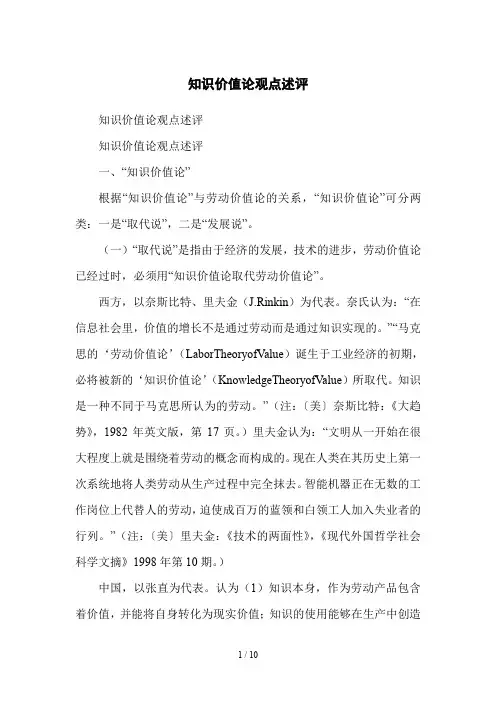 知识价值论观点述评

知识价值论观点述评

知识价值论观点述评

一、“知识价值论”

根据“知识价值论”与劳动价值论的关系，“知识价值论”可分两类：一是“取代说”，二是“发展说”。

（一）“取代说”是指由于经济的发展，技术的进步，劳动价值论已经过时，必须用“知识价值论取代劳动价值论”。

西方，以奈斯比特、里夫金（J.Rinkin）为代表。奈氏认为：“在信息社会里，价值的增长不是通过劳动而是通过知识实现的。”“马克思的‘劳动价值论’（LaborTheoryofValue）诞生于工业经济的初期，必将被新的‘知识价值论’（KnowledgeTheoryofValue）所取代。知识是一种不同于马克思所认为的劳动。”（注：〔美〕奈斯比特：《大趋势》，1982 年英文版，第 17 页。）里夫金认为：“文明从一开始在很大程度上就是围绕着劳动的概念而构成的。现在人类在其历史上第一次系统地将人类劳动从生产过程中完全抹去。智能机器正在无数的工作岗位上代替人的劳动，迫使成百万的蓝领和白领工人加入失业者的行列。”（注：〔美〕里夫金：《技术的两面性》，《现代外国哲学社会科学文摘》1998 年第 10 期。）

中国，以张直为代表。认为（1）知识本身，作为劳动产品包含着价值，并能将自身转化为现实价值；知识的使用能够在生产中创造

1 / 10